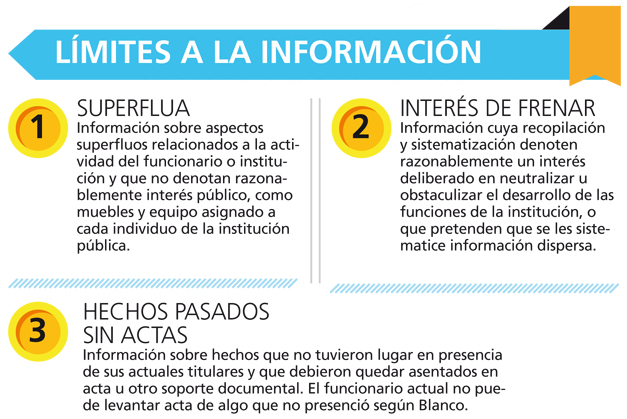 LÍMITES A LA INFORMACIÓN

1

SUPERFLUA
Información sobre aspectos superfluos relacionados a la actividad del funcionario o institución y que no denotan razonablemente interés público, como muebles y equipo asignado a cada individuo de la institución pública.

2

INTERÉS DE FRENAR
Información cuya recopilación y sistematización denoten razonablemente un interés deliberado en neutralizar u obstaculizar el desarrollo de las funciones de la institución, o que pretenden que se les sistematice información dispersa.

3

HECHOS PASADOS SIN ACTAS
Información sobre hechos que no tuvieron lugar en presencia de sus actuales titulares y que debieron quedar asentados en acta u otro soporte documental. El funcionario actual no puede levantar acta de algo que no presenció según Blanco.